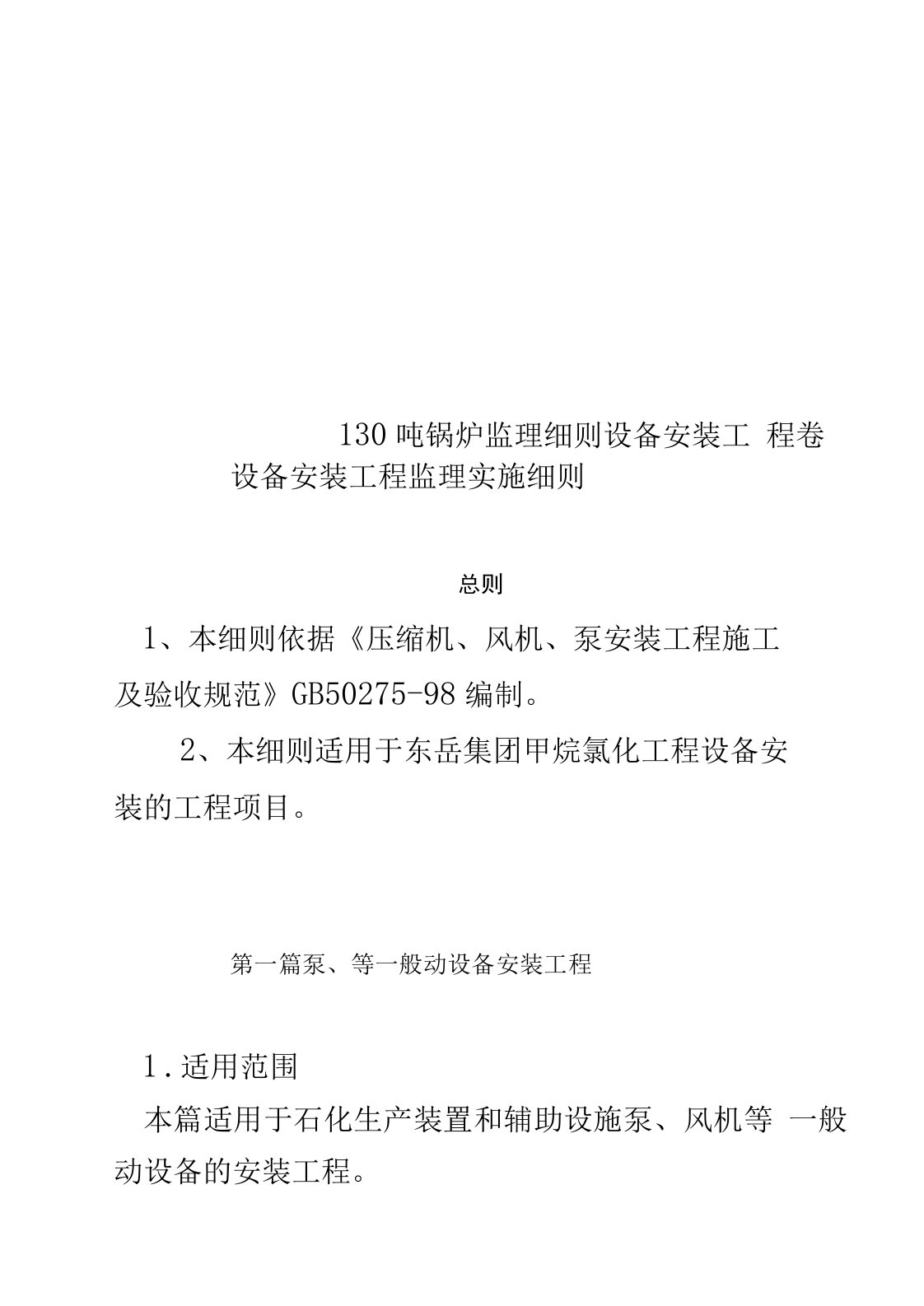 130 吨锅炉监理细则设备安装工 程卷

设备安装工程监理实施细则

总则

1、本细则依据《压缩机、风机、泵安装工程施工及验收规范》GB50275-98 编制。

2、本细则适用于东岳集团甲烷氯化工程设备安装的工程项目。

第一篇泵、等一般动设备安装工程

1.适用范围

本篇适用于石化生产装置和辅助设施泵、风机等 一般动设备的安装工程。